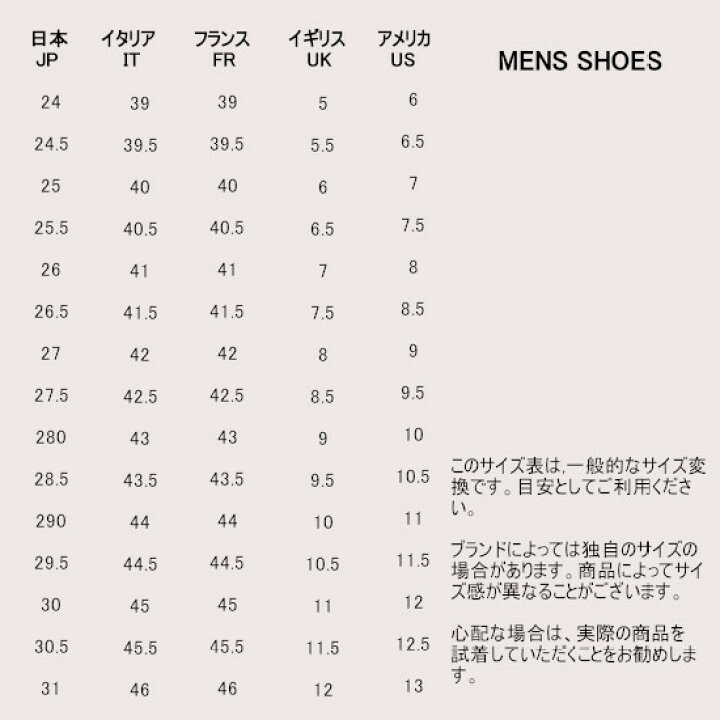 | 日本 JP | イタリア IT | フランス FR | イギリス UK | アメリカ US |
|---|---|---|---|---|
| 24 | 39 | 39 | 5 | 6 |
| 24.5 | 39.5 | 39.5 | 5.5 | 6.5 |
| 25 | 40 | 40 | 6 | 7 |
| 25.5 | 40.5 | 40.5 | 6.5 | 7.5 |
| 26 | 41 | 41 | 7 | 8 |
| 26.5 | 41.5 | 41.5 | 7.5 | 8.5 |
| 27 | 42 | 42 | 8 | 9 |
| 27.5 | 42.5 | 42.5 | 8.5 | 9.5 |
| 280 | 43 | 43 | 9 | 10 |
| 28.5 | 43.5 | 43.5 | 9.5 | 10.5 |
| 290 | 44 | 44 | 10 | 11 |
| 29.5 | 44.5 | 44.5 | 10.5 | 11.5 |
| 30 | 45 | 45 | 11 | 12 |
| 30.5 | 45.5 | 45.5 | 11.5 | 12.5 |
| 31 | 46 | 46 | 12 | 13 |

MENS SHOES

このサイズ表は,一般的なサイズ変換です。目安としてご利用ください。

ブランドによっては独自のサイズの場合があります。商品によってサイズ感が異なることがございます。

心配な場合は、実際の商品を試着していただくことをお勧めします。